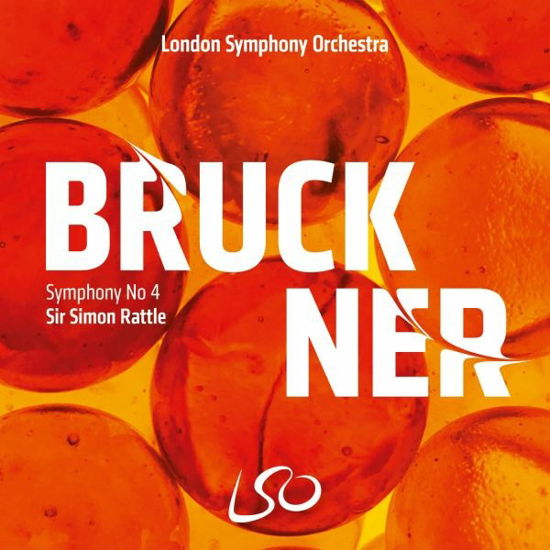 London Symphony Orchestra

BRUCK
NER

Symphony No 4
Sir Simon Rattle

LSO